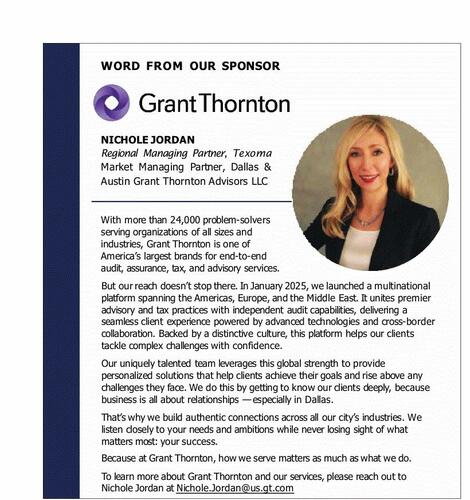 WORD FROM OUR SPONSOR

Grant Thornton

NICHOLE JORDAN
Regional Managing Partner, Texoma
Market Managing Partner, Dallas & Austin Grant Thornton Advisors LLC

With more than 24,000 problem-solvers serving organizations of all sizes and industries, Grant Thornton is one of America's largest brands for end-to-end audit, assurance, tax, and advisory services.

But our reach doesn't stop there. In January 2025, we launched a multinational platform spanning the Americas, Europe, and the Middle East. It unites premier advisory and tax practices with independent audit capabilities, delivering a seamless client experience powered by advanced technologies and cross-border collaboration. Backed by a distinctive culture, this platform helps our clients tackle complex challenges with confidence.

Our uniquely talented team leverages this global strength to provide personalized solutions that help clients achieve their goals and rise above any challenges they face. We do this by getting to know our clients deeply, because business is all about relationships —especially in Dallas.

That's why we build authentic connections across all our city's industries. We listen closely to your needs and ambitions while never losing sight of what matters most: your success.

Because at Grant Thornton, how we serve matters as much as what we do.

To learn more about Grant Thornton and our services, please reach out to Nichole Jordan at Nichole.Jordan@us.gt.com